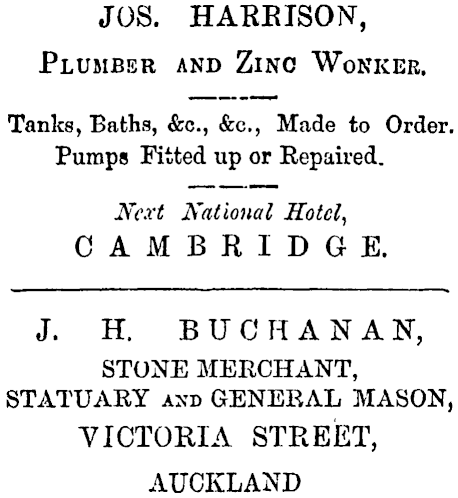 JOS. HARRISON,

PLUMBER AND ZINC WONKER.

Tanks, Baths, &c., &c., Made to Order. Pumps Fitted up or Repaired.

Next National Hotel,
CAMBRIDGE.

J. H. BUCHANAN,
STONE MERCHANT,
STATUARY AND GENERAL MASON,
VICTORIA STREET,
AUCKLAND